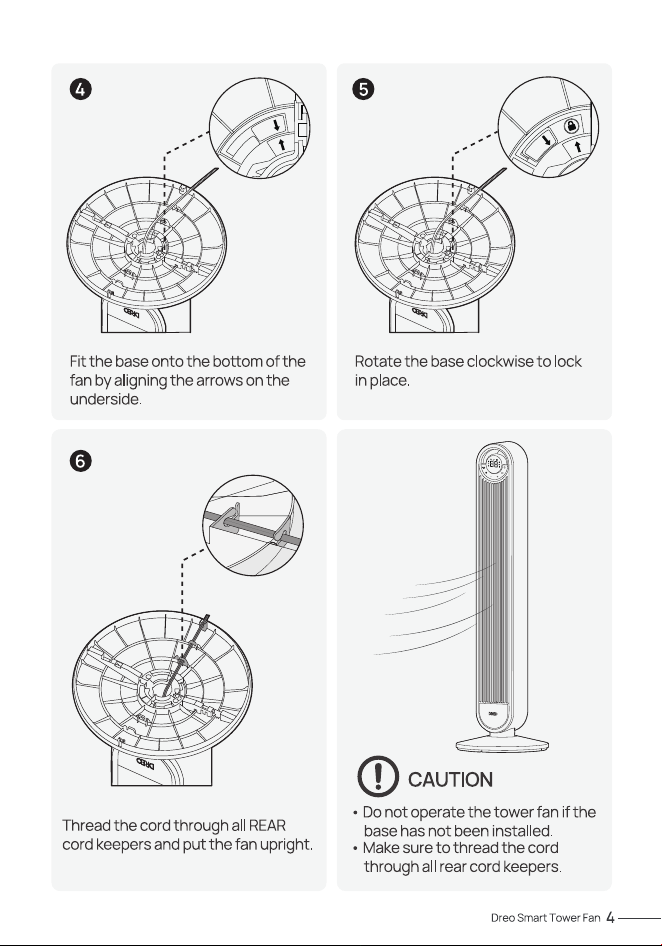 4

Fit the base onto the bottom of the fan by aligning the arrows on the underside.

5

Rotate the base clockwise to lock in place.

6

Thread the cord through all REAR cord keepers and put the fan upright.

CAUTION

• Do not operate the tower fan if the base has not been installed.
• Make sure to thread the cord through all rear cord keepers.

Dreo Smart Tower Fan 4